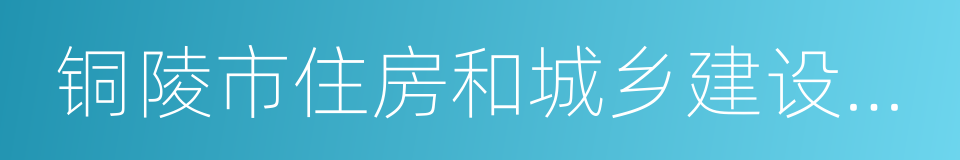 铜陵市住房和城乡建设...